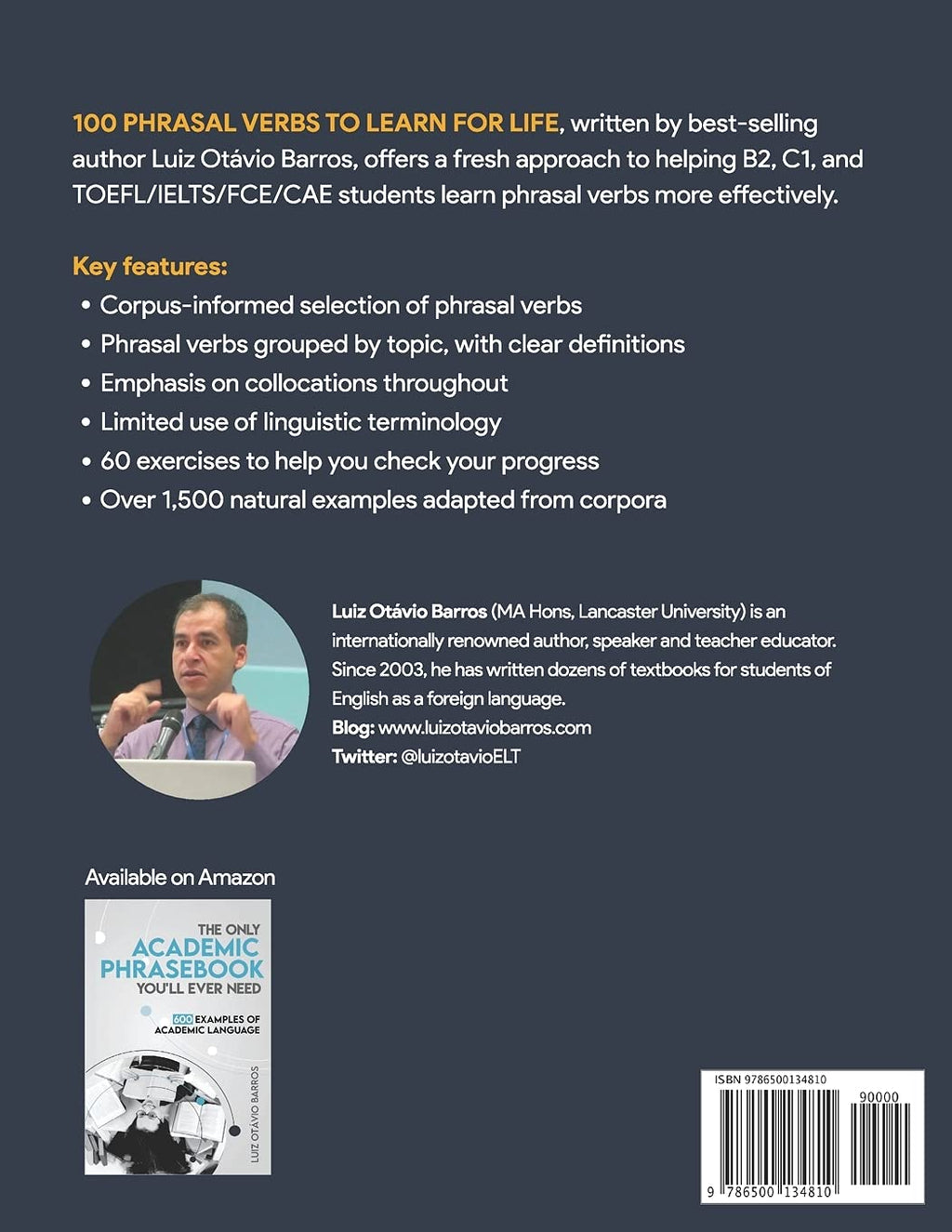 100 PHRASAL VERBS TO LEARN FOR LIFE, written by best-selling author Luiz Otávio Barros, offers a fresh approach to helping B2, C1, and TOEFL/IELTS/FCE/CAE students learn phrasal verbs more effectively.

Key features:
• Corpus-informed selection of phrasal verbs
• Phrasal verbs grouped by topic, with clear definitions
• Emphasis on collocations throughout
• Limited use of linguistic terminology
• 60 exercises to help you check your progress
• Over 1,500 natural examples adapted from corpora

Luiz Otávio Barros (MA Hons, Lancaster University) is an internationally renowned author, speaker and teacher educator. Since 2003, he has written dozens of textbooks for students of English as a foreign language.
Blog: www.luizotaviobarros.com
Twitter: @luizotavioELT

Available on Amazon

THE ONLY
ACADEMIC
PHRASEBOOK
YOU'LL EVER NEED
600 EXAMPLES OF
ACADEMIC LANGUAGE
LUIZ OTÁVIO BARROS

ISBN 9786500134810
90000
9 786500 134810